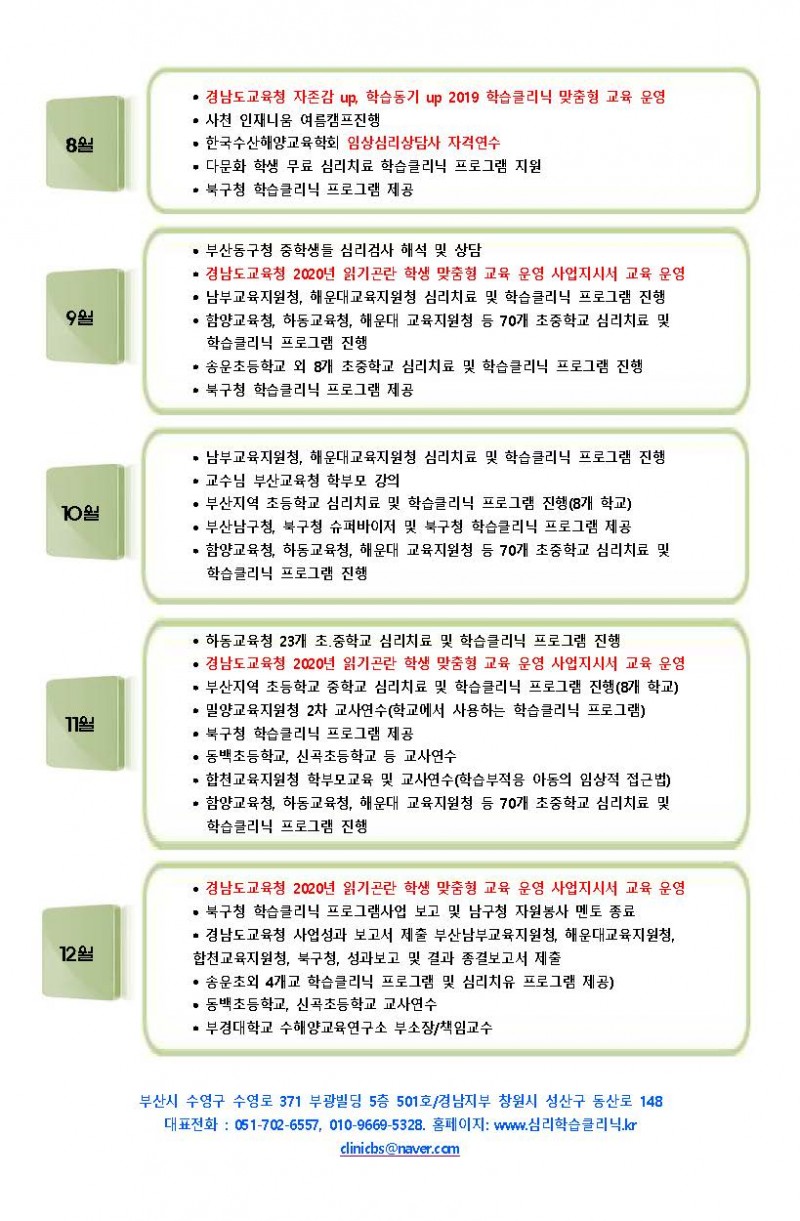 8월

• 경남도교육청 자존감 up, 학습동기 up 2019 학습클리닉 맞춤형 교육 운영
• 사천 인재니움 여름캠프진행
• 한국수산해양교육학회 임상심리상담사 자격연수
• 다문화 학생 무료 심리치료 학습클리닉 프로그램 지원
• 북구청 학습클리닉 프로그램 제공

9월

• 부산동구청 중학생들 심리검사 해석 및 상담
• 경남도교육청 2020년 읽기곤란 학생 맞춤형 교육 운영 사업지시서 교육 운영
• 남부교육지원청, 해운대교육지원청 심리치료 및 학습클리닉 프로그램 진행
• 함양교육청, 하동교육청, 해운대 교육지원청 등 70개 초중학교 심리치료 및 학습클리닉 프로그램 진행
• 송운초등학교 외 8개 초중학교 심리치료 및 학습클리닉 프로그램 진행
• 북구청 학습클리닉 프로그램 제공

10월

• 남부교육지원청, 해운대교육지원청 심리치료 및 학습클리닉 프로그램 진행
• 교수님 부산교육청 학부모 강의
• 부산지역 초등학교 심리치료 및 학습클리닉 프로그램 진행(8개 학교)
• 부산남구청, 북구청 슈퍼바이저 및 북구청 학습클리닉 프로그램 제공
• 함양교육청, 하동교육청, 해운대 교육지원청 등 70개 초중학교 심리치료 및 학습클리닉 프로그램 진행

11월

• 하동교육청 23개 초.중학교 심리치료 및 학습클리닉 프로그램 진행
• 경남도교육청 2020년 읽기곤란 학생 맞춤형 교육 운영 사업지시서 교육 운영
• 부산지역 초등학교 중학교 심리치료 및 학습클리닉 프로그램 진행(8개 학교)
• 밀양교육지원청 2차 교사연수(학교에서 사용하는 학습클리닉 프로그램)
• 북구청 학습클리닉 프로그램 제공
• 동백초등학교, 신곡초등학교 등 교사연수
• 합천교육지원청 학부모교육 및 교사연수(학습부적응 아동의 임상적 접근법)
• 함양교육청, 하동교육청, 해운대 교육지원청 등 70개 초중학교 심리치료 및 학습클리닉 프로그램 진행

12월

• 경남도교육청 2020년 읽기곤란 학생 맞춤형 교육 운영 사업지시서 교육 운영
• 북구청 학습클리닉 프로그램사업 보고 및 남구청 자원봉사 멘토 종료
• 경남도교육청 사업성과 보고서 제출 부산남부교육지원청, 해운대교육지원청, 합천교육지원청, 북구청, 성과보고 및 결과 종결보고서 제출
• 송운초외 4개교 학습클리닉 프로그램 및 심리치유 프로그램 제공)
• 동백초등학교, 신곡초등학교 교사연수
• 부경대학교 수해양교육연구소 부소장/책임교수

부산시 수영구 수영로 371 부광빌딩 5층 501호/경남지부 창원시 성산구 동산로 148
대표전화 : 051-702-6557, 010-9669-5328. 홈페이지: www.심리학습클리닉.kr
clinicbs@naver.com